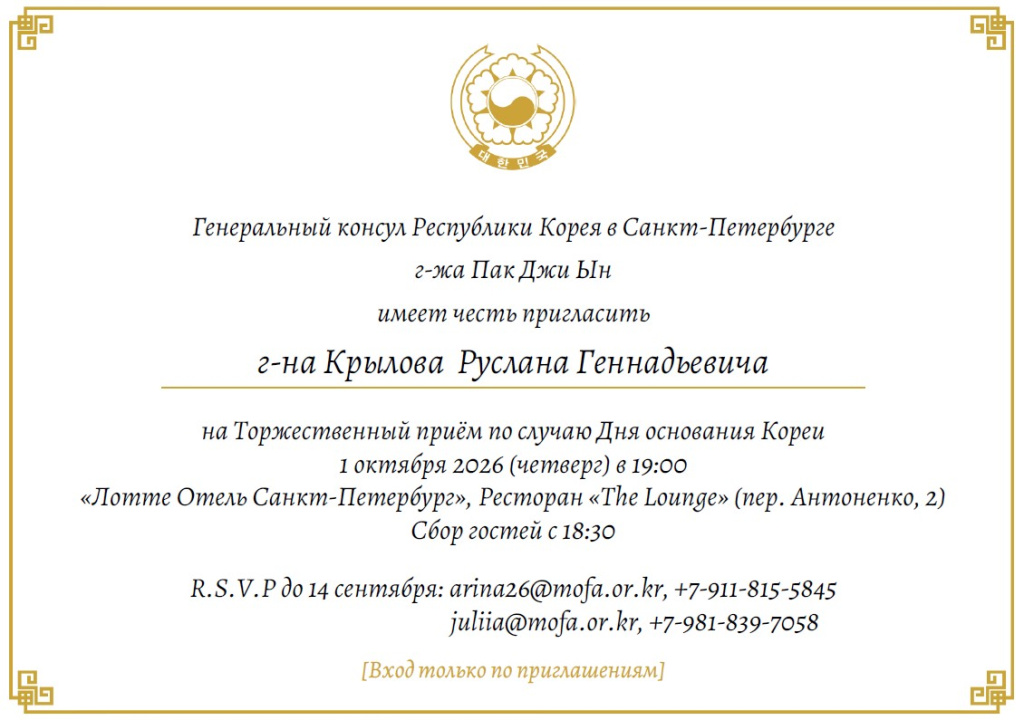 대한민국

Генеральный консул Республики Корея в Санкт-Петербурге

г-жа Пак Джи Ын

имеет честь пригласить

г-на Крылова Руслана Геннадьевича

на Торжественный приём по случаю Дня основания Кореи
1 октября 2026 (четверг) в 19:00
«Лотте Отель Санкт-Петербург», Ресторан «The Lounge» (пер. Антоненко, 2)
Сбор гостей с 18:30

R.S.V.P до 14 сентября: arina26@mofa.or.kr, +7-911-815-5845
juliia@mofa.or.kr, +7-981-839-7058

[Вход только по приглашениям]